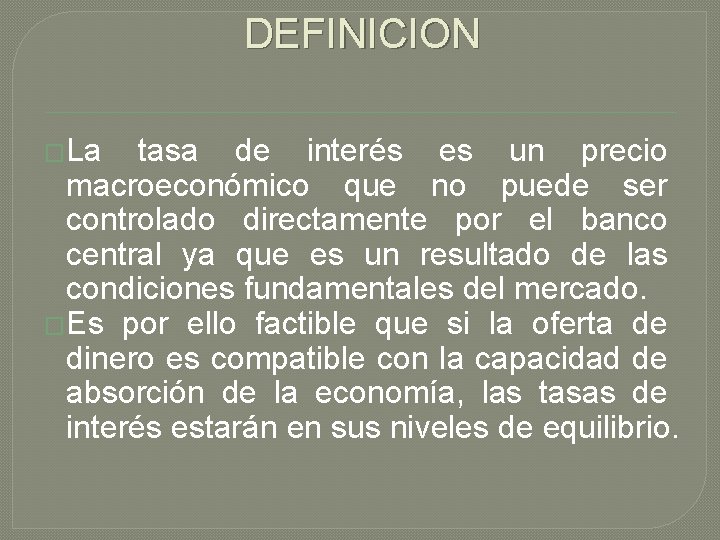 DEFINICION

La tasa de interés es un precio macroeconómico que no puede ser controlado directamente por el banco central ya que es un resultado de las condiciones fundamentales del mercado.

Es por ello factible que si la oferta de dinero es compatible con la capacidad de absorción de la economía, las tasas de interés estarán en sus niveles de equilibrio.